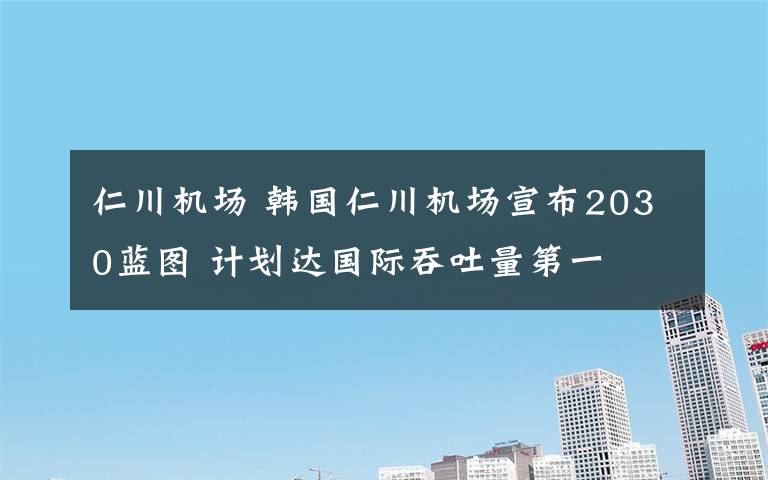 仁川机场 韩国仁川机场宣布2030蓝图 计划达国际吞吐量第一